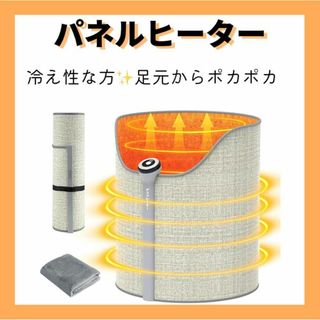 パネルヒーター

冷え性な方✨足元からポカポカ